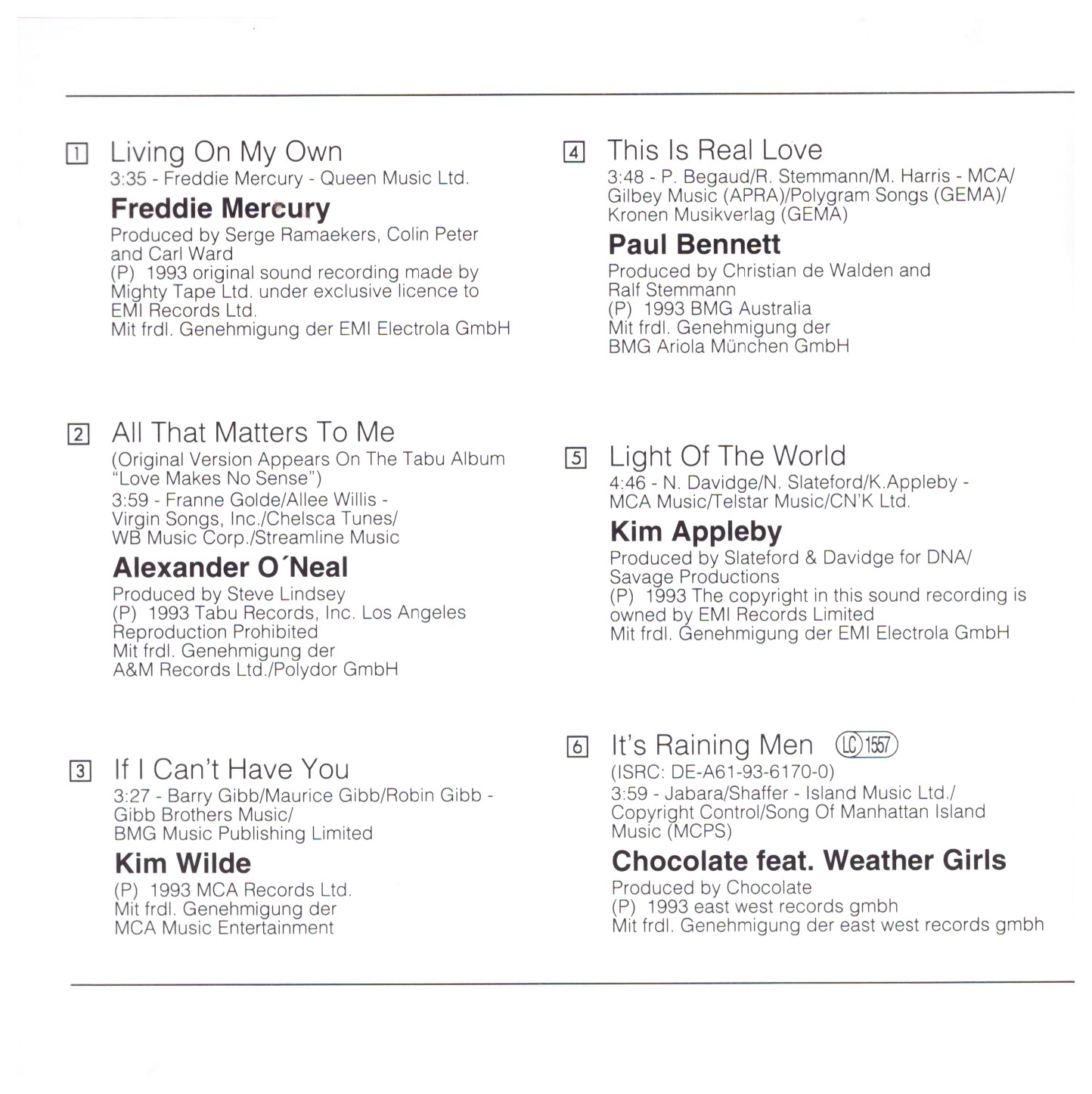 1 Living On My Own
3:35 - Freddie Mercury - Queen Music Ltd.

Freddie Mercury
Produced by Serge Ramaekers, Colin Peter and Carl Ward
(P) 1993 original sound recording made by Mighty Tape Ltd. under exclusive licence to EMI Records Ltd.
Mit frdl. Genehmigung der EMI Electrola GmbH

2 All That Matters To Me
(Original Version Appears On The Tabu Album "Love Makes No Sense")
3:59 - Franne Golde/Allee Willis - Virgin Songs, Inc./Chelsca Tunes/ WB Music Corp./Streamline Music

Alexander O´Neal
Produced by Steve Lindsey
(P) 1993 Tabu Records, Inc. Los Angeles
Reproduction Prohibited
Mit frdl. Genehmigung der
A&M Records Ltd./Polydor GmbH

3 If I Can't Have You
3:27 - Barry Gibb/Maurice Gibb/Robin Gibb - Gibb Brothers Music/
BMG Music Publishing Limited

Kim Wilde
(P) 1993 MCA Records Ltd.
Mit frdl. Genehmigung der
MCA Music Entertainment

4 This Is Real Love
3:48 - P. Begaud/R. Stemmann/M. Harris - MCA/ Gilbey Music (APRA)/Polygram Songs (GEMA)/ Kronen Musikverlag (GEMA)

Paul Bennett
Produced by Christian de Walden and Ralf Stemmann
(P) 1993 BMG Australia
Mit frdl. Genehmigung der
BMG Ariola München GmbH

5 Light Of The World
4:46 - N. Davidge/N. Slateford/K.Appleby - MCA Music/Telstar Music/CN'K Ltd.

Kim Appleby
Produced by Slateford & Davidge for DNA/ Savage Productions
(P) 1993 The copyright in this sound recording is owned by EMI Records Limited
Mit frdl. Genehmigung der EMI Electrola GmbH

6 It's Raining Men LC 1557
(ISRC: DE-A61-93-6170-0)
3:59 - Jabara/Shaffer - Island Music Ltd./ Copyright Control/Song Of Manhattan Island Music (MCPS)

Chocolate feat. Weather Girls
Produced by Chocolate
(P) 1993 east west records gmbh
Mit frdl. Genehmigung der east west records gmbh